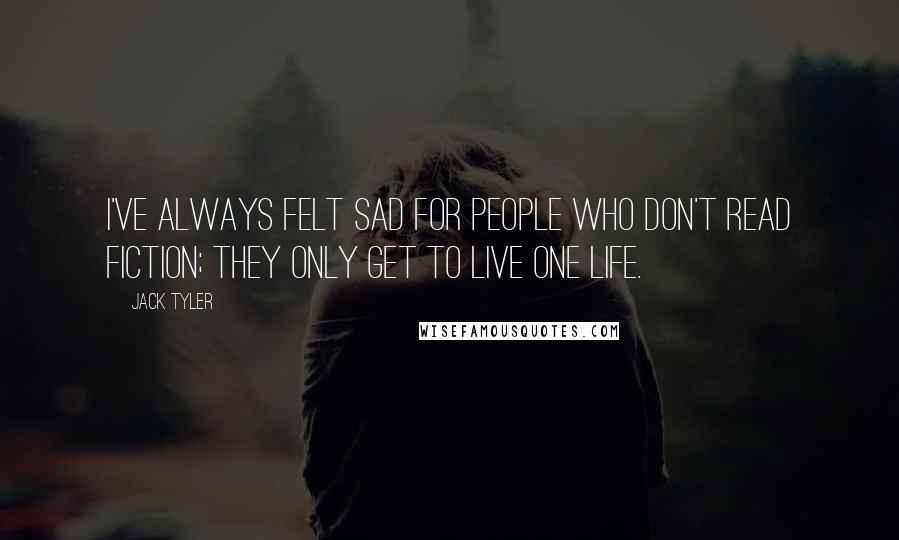 I'VE ALWAYS FELT SAD FOR PEOPLE WHO DON'T READ FICTION; THEY ONLY GET TO LIVE ONE LIFE.

JACK TYLER

WISEFAMOUSQUOTES.COM